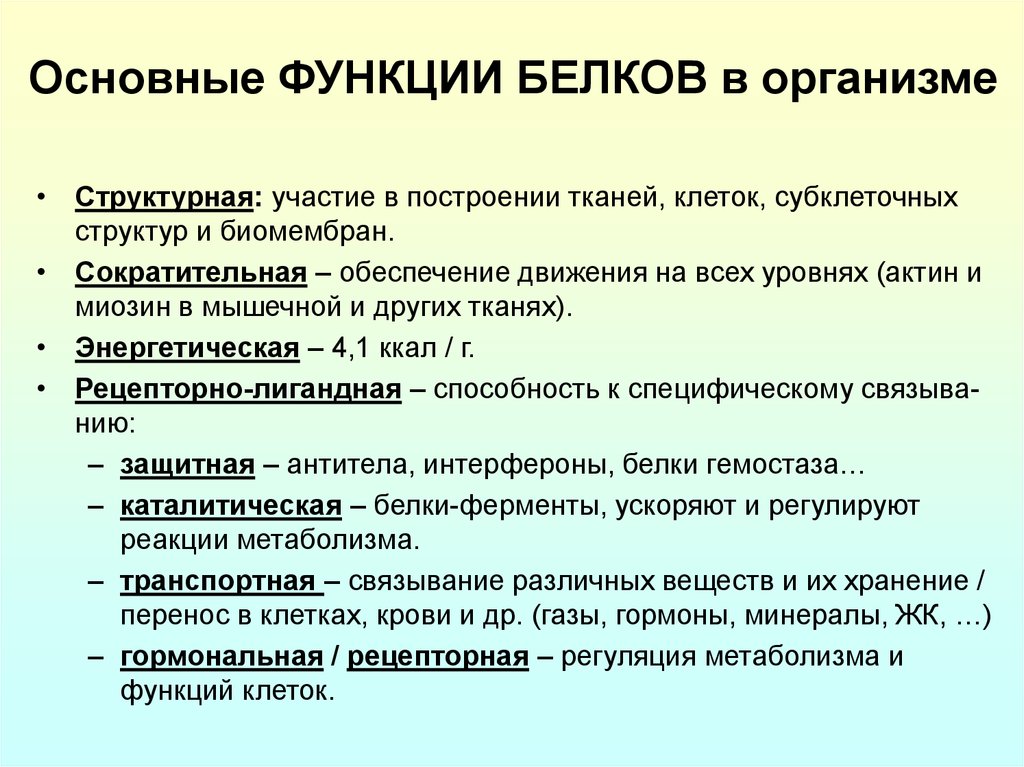 Основные ФУНКЦИИ БЕЛКОВ в организме

• Структурная: участие в построении тканей, клеток, субклеточных структур и биомембран.
• Сократительная – обеспечение движения на всех уровнях (актин и миозин в мышечной и других тканях).
• Энергетическая – 4,1 ккал / г.
• Рецепторно-лигандная – способность к специфическому связыванию:
– защитная – антитела, интерфероны, белки гемостаза…
– каталитическая – белки-ферменты, ускоряют и регулируют реакции метаболизма.
– транспортная – связывание различных веществ и их хранение / перенос в клетках, крови и др. (газы, гормоны, минералы, ЖК, …)
– гормональная / рецепторная – регуляция метаболизма и функций клеток.